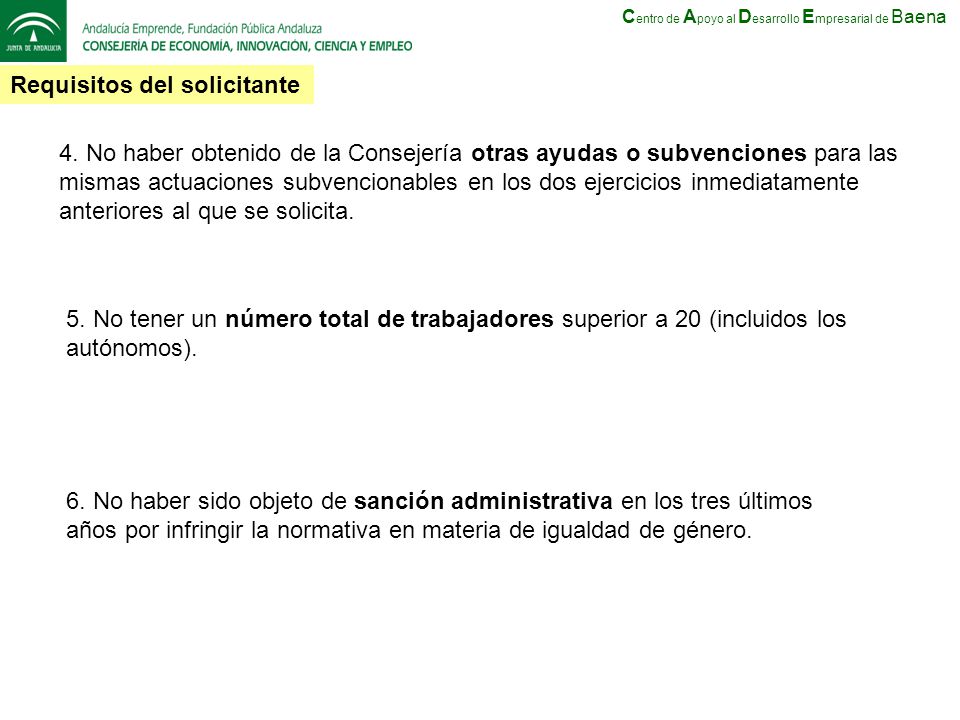 JUNTA DE ANDALUCIA

Andalucía Emprende, Fundación Pública Andaluza
CONSEJERÍA DE ECONOMÍA, INNOVACIÓN, CIENCIA Y EMPLEO

Centro de Apoyo al Desarrollo Empresarial de Baena

Requisitos del solicitante

4. No haber obtenido de la Consejería otras ayudas o subvenciones para las mismas actuaciones subvencionables en los dos ejercicios inmediatamente anteriores al que se solicita.

5. No tener un número total de trabajadores superior a 20 (incluidos los autónomos).

6. No haber sido objeto de sanción administrativa en los tres últimos años por infringir la normativa en materia de igualdad de género.